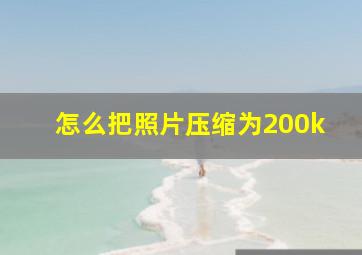 怎么把照片压缩为200k